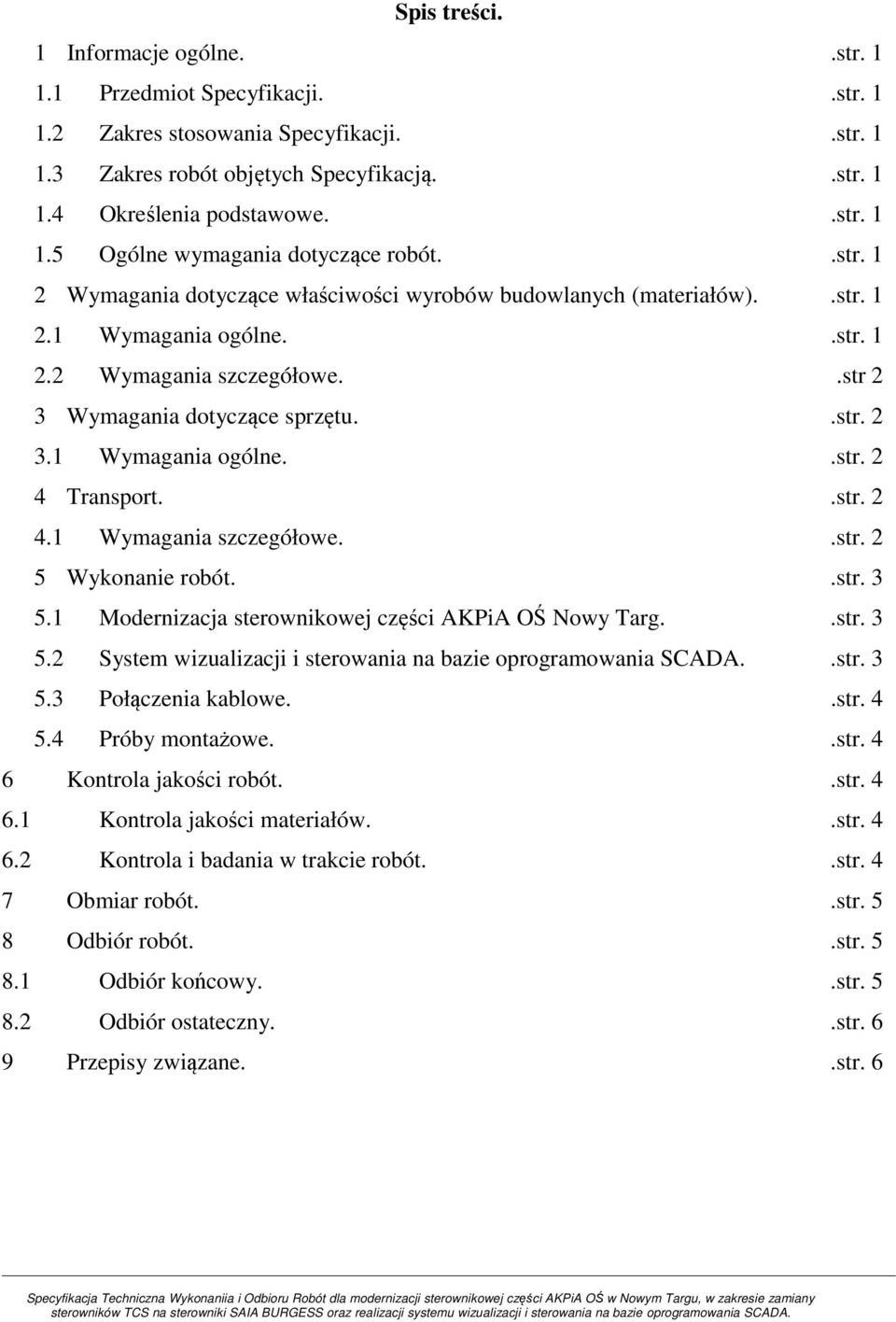 Spis treści.

1 Informacje ogólne. .str. 1
1.1 Przedmiot Specyfikacji. .str. 1
1.2 Zakres stosowania Specyfikacji. .str. 1
1.3 Zakres robót objętych Specyfikacją. .str. 1
1.4 Określenia podstawowe. .str. 1
1.5 Ogólne wymagania dotyczące robót. .str. 1
2 Wymagania dotyczące właściwości wyrobów budowlanych (materiałów). .str. 1
2.1 Wymagania ogólne. .str. 1
2.2 Wymagania szczegółowe. .str 2
3 Wymagania dotyczące sprzętu. .str. 2
3.1 Wymagania ogólne. .str. 2
4 Transport. .str. 2
4.1 Wymagania szczegółowe. .str. 2
5 Wykonanie robót. .str. 3
5.1 Modernizacja sterownikowej części AKPiA OŚ Nowy Targ. .str. 3
5.2 System wizualizacji i sterowania na bazie oprogramowania SCADA. .str. 3
5.3 Połączenia kablowe. .str. 4
5.4 Próby montażowe. .str. 4
6 Kontrola jakości robót. .str. 4
6.1 Kontrola jakości materiałów. .str. 4
6.2 Kontrola i badania w trakcie robót. .str. 4
7 Obmiar robót. .str. 5
8 Odbiór robót. .str. 5
8.1 Odbiór końcowy. .str. 5
8.2 Odbiór ostateczny. .str. 6
9 Przepisy związane. .str. 6

Specyfikacja Techniczna Wykonaniia i Odbioru Robót dla modernizacji sterownikowej części AKPiA OŚ w Nowym Targu, w zakresie zamiany sterowników TCS na sterowniki SAIA BURGESS oraz realizacji systemu wizualizacji i sterowania na bazie oprogramowania SCADA.